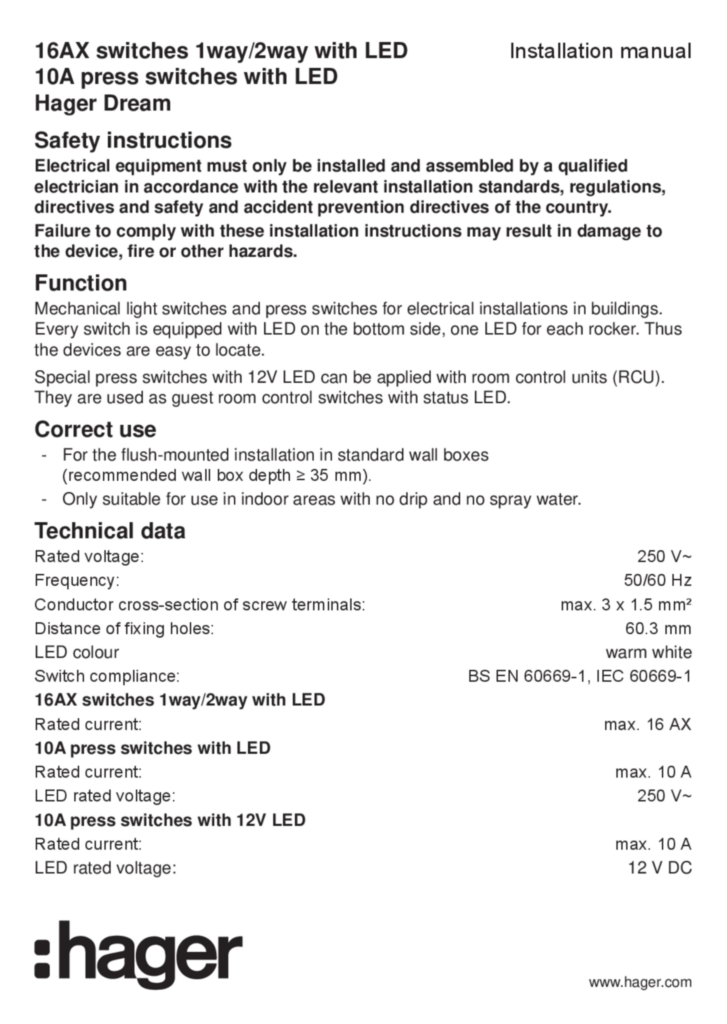 16AX switches 1way/2way with LED
10A press switches with LED
Hager Dream

Installation manual

Safety instructions

Electrical equipment must only be installed and assembled by a qualified electrician in accordance with the relevant installation standards, regulations, directives and safety and accident prevention directives of the country.

Failure to comply with these installation instructions may result in damage to the device, fire or other hazards.

Function

Mechanical light switches and press switches for electrical installations in buildings. Every switch is equipped with LED on the bottom side, one LED for each rocker. Thus the devices are easy to locate.

Special press switches with 12V LED can be applied with room control units (RCU). They are used as guest room control switches with status LED.

Correct use

- For the flush-mounted installation in standard wall boxes (recommended wall box depth ≥ 35 mm).
- Only suitable for use in indoor areas with no drip and no spray water.

Technical data

| | |
|---|---|
| Rated voltage: | 250 V~ |
| Frequency: | 50/60 Hz |
| Conductor cross-section of screw terminals: | max. 3 x 1.5 mm² |
| Distance of fixing holes: | 60.3 mm |
| LED colour | warm white |
| Switch compliance: | BS EN 60669-1, IEC 60669-1 |
| **16AX switches 1way/2way with LED** | |
| Rated current: | max. 16 AX |
| **10A press switches with LED** | |
| Rated current: | max. 10 A |
| LED rated voltage: | 250 V~ |
| **10A press switches with 12V LED** | |
| Rated current: | max. 10 A |
| LED rated voltage: | 12 V DC |

:hager

www.hager.com